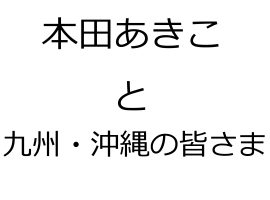 本田あきこ

と

九州・沖縄の皆さま